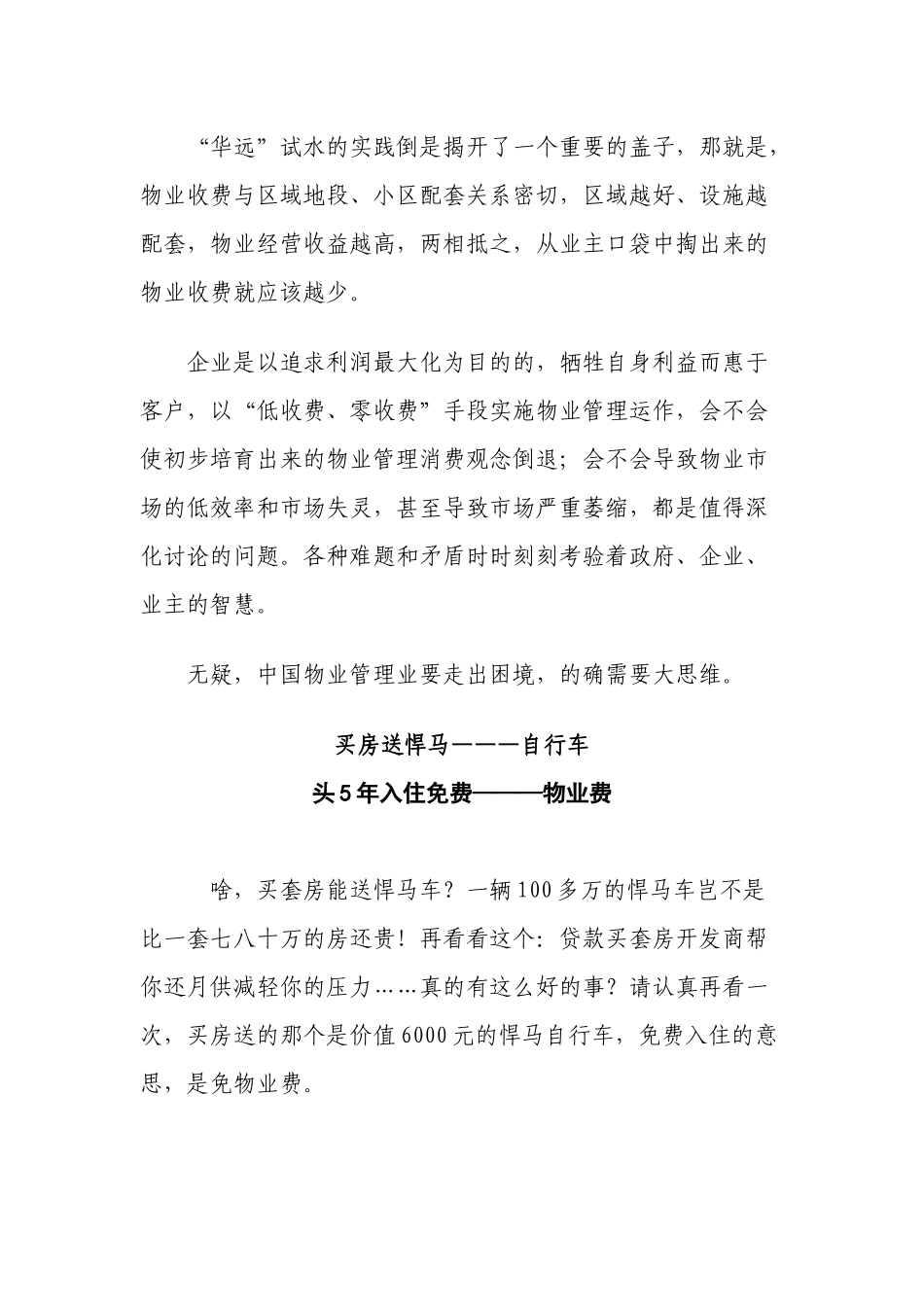 “华远”试水的实践倒是揭开了一个重要的盖子，那就是，物业收费与区域地段、小区配套关系密切，区域越好、设施越配套，物业经营收益越高，两相抵之，从业主口袋中掏出来的物业收费就应该越少。

企业是以追求利润最大化为目的的，牺牲自身利益而惠于客户，以“低收费、零收费”手段实施物业管理运作，会不会使初步培育出来的物业管理消费观念倒退；会不会导致物业市场的低效率和市场失灵，甚至导致市场严重萎缩，都是值得深化讨论的问题。各种难题和矛盾时时刻刻考验着政府、企业、业主的智慧。

无疑，中国物业管理业要走出困境，的确需要大思维。

买房送悍马———自行车

头5年入住免费———物业费

啥，买套房能送悍马车？一辆100多万的悍马车岂不是比一套七八十万的房还贵！再看看这个：贷款买套房开发商帮你还月供减轻你的压力……真的有这么好的事？请认真再看一次，买房送的那个是价值6000元的悍马自行车，免费入住的意思，是免物业费。